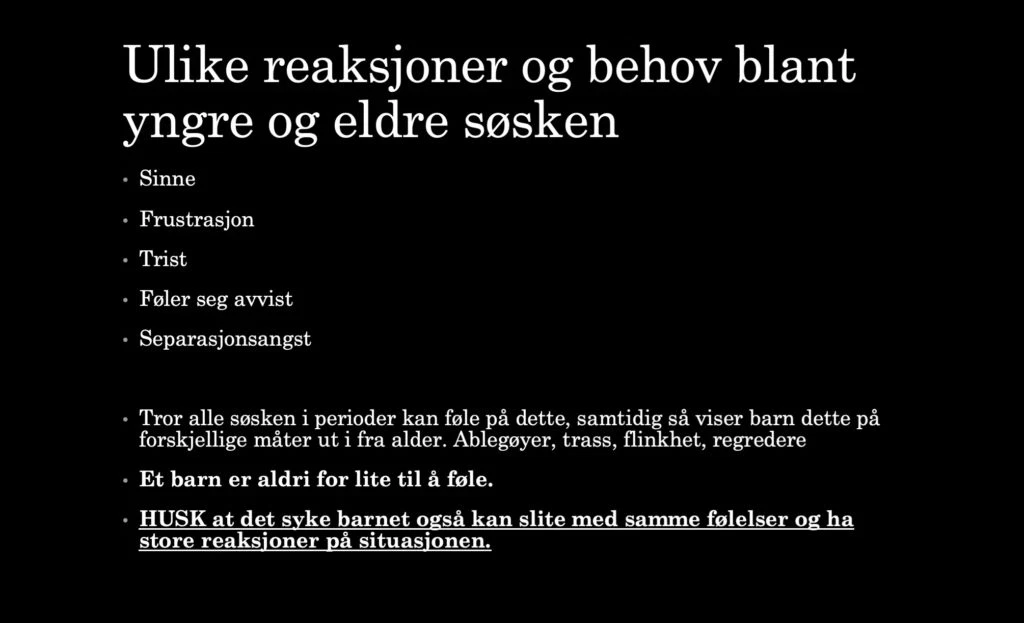 Ulike reaksjoner og behov blant yngre og eldre søsken

• Sinne

• Frustrasjon

• Trist

• Føler seg avvist

• Separasjonsangst

• Tror alle søsken i perioder kan føle på dette, samtidig så viser barn dette på forskjellige måter ut i fra alder. Ablegøyer, trass, flinkhet, regredere

• Et barn er aldri for lite til å føle.

• HUSK at det syke barnet også kan slite med samme følelser og ha store reaksjoner på situasjonen.